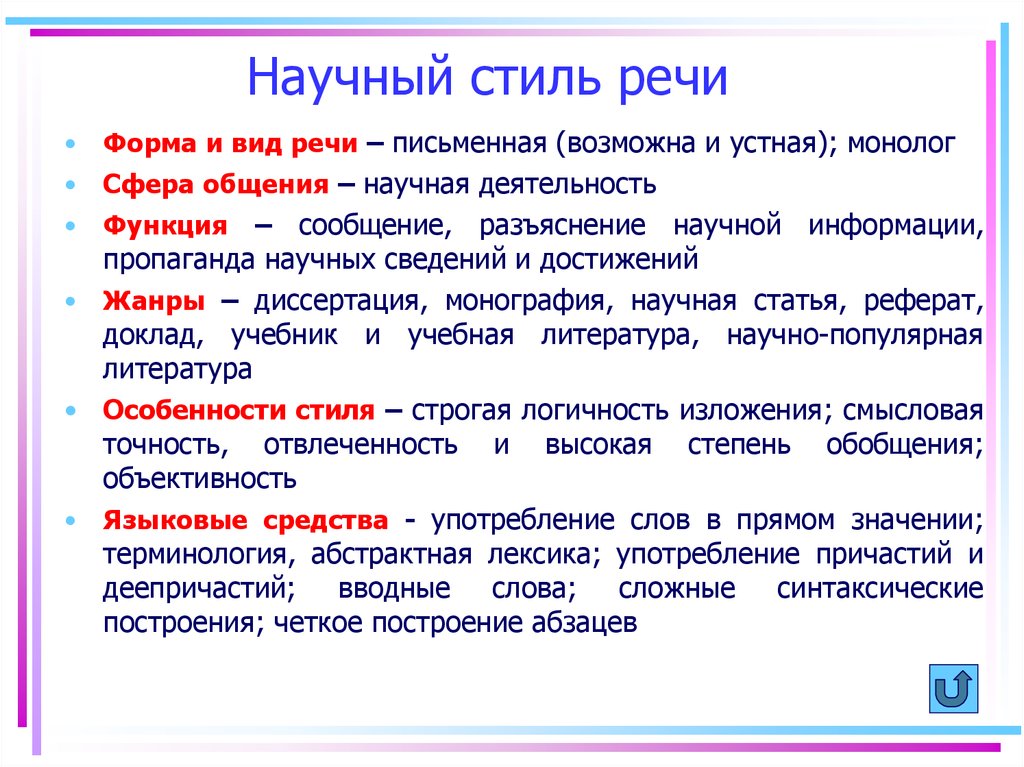 Научный стиль речи

• Форма и вид речи – письменная (возможна и устная); монолог
• Сфера общения – научная деятельность
• Функция – сообщение, разъяснение научной информации, пропаганда научных сведений и достижений
• Жанры – диссертация, монография, научная статья, реферат, доклад, учебник и учебная литература, научно-популярная литература
• Особенности стиля – строгая логичность изложения; смысловая точность, отвлеченность и высокая степень обобщения; объективность
• Языковые средства - употребление слов в прямом значении; терминология, абстрактная лексика; употребление причастий и деепричастий; вводные слова; сложные синтаксические построения; четкое построение абзацев